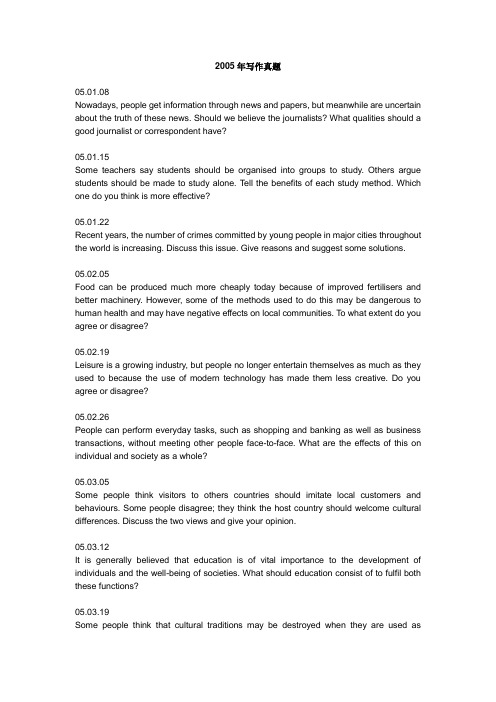 2005 年写作真题

05.01.08
Nowadays, people get information through news and papers, but meanwhile are uncertain about the truth of these news. Should we believe the journalists? What qualities should a good journalist or correspondent have?

05.01.15
Some teachers say students should be organised into groups to study. Others argue students should be made to study alone. Tell the benefits of each study method. Which one do you think is more effective?

05.01.22
Recent years, the number of crimes committed by young people in major cities throughout the world is increasing. Discuss this issue. Give reasons and suggest some solutions.

05.02.05
Food can be produced much more cheaply today because of improved fertilisers and better machinery. However, some of the methods used to do this may be dangerous to human health and may have negative effects on local communities. To what extent do you agree or disagree?

05.02.19
Leisure is a growing industry, but people no longer entertain themselves as much as they used to because the use of modern technology has made them less creative. Do you agree or disagree?

05.02.26
People can perform everyday tasks, such as shopping and banking as well as business transactions, without meeting other people face-to-face. What are the effects of this on individual and society as a whole?

05.03.05
Some people think visitors to others countries should imitate local customers and behaviours. Some people disagree; they think the host country should welcome cultural differences. Discuss the two views and give your opinion.

05.03.12
It is generally believed that education is of vital importance to the development of individuals and the well-being of societies. What should education consist of to fulfil both these functions?

05.03.19
Some people think that cultural traditions may be destroyed when they are used as